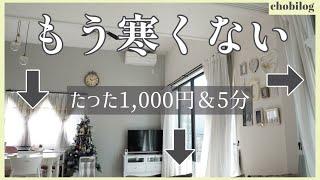 chobilog

もう寒くない

たった1,000円＆5分